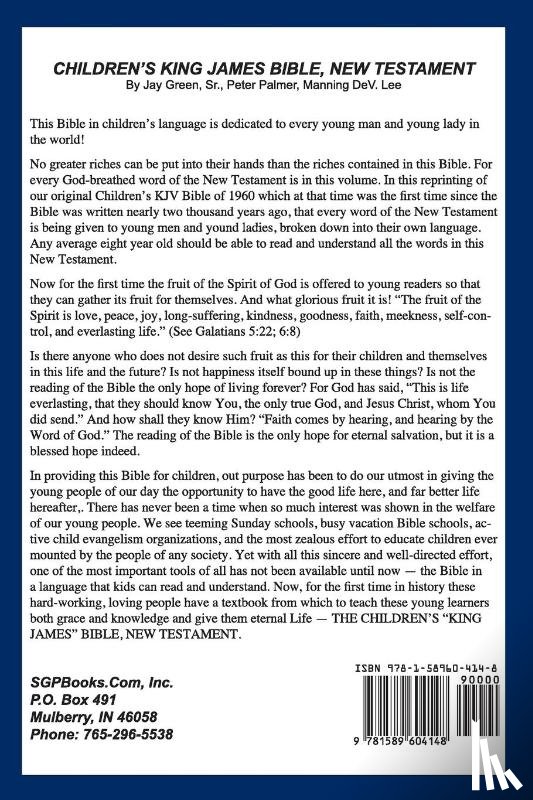 CHILDREN'S KING JAMES BIBLE, NEW TESTAMENT
By Jay Green, Sr., Peter Palmer, Manning DeV. Lee

This Bible in children's language is dedicated to every young man and young lady in the world!

No greater riches can be put into their hands than the riches contained in this Bible. For every God-breathed word of the New Testament is in this volume. In this reprinting of our original Children's KJV Bible of 1960 which at that time was the first time since the Bible was written nearly two thousand years ago, that every word of the New Testament is being given to young men and yound ladies, broken down into their own language. Any average eight year old should be able to read and understand all the words in this New Testament.

Now for the first time the fruit of the Spirit of God is offered to young readers so that they can gather its fruit for themselves. And what glorious fruit it is! "The fruit of the Spirit is love, peace, joy, long-suffering, kindness, goodness, faith, meekness, self-control, and everlasting life." (See Galatians 5:22; 6:8)

Is there anyone who does not desire such fruit as this for their children and themselves in this life and the future? Is not happiness itself bound up in these things? Is not the reading of the Bible the only hope of living forever? For God has said, "This is life everlasting, that they should know You, the only true God, and Jesus Christ, whom You did send." And how shall they know Him? "Faith comes by hearing, and hearing by the Word of God." The reading of the Bible is the only hope for eternal salvation, but it is a blessed hope indeed.

In providing this Bible for children, out purpose has been to do our utmost in giving the young people of our day the opportunity to have the good life here, and far better life hereafter,. There has never been a time when so much interest was shown in the welfare of our young people. We see teeming Sunday schools, busy vacation Bible schools, active child evangelism organizations, and the most zealous effort to educate children ever mounted by the people of any society. Yet with all this sincere and well-directed effort, one of the most important tools of all has not been available until now — the Bible in a language that kids can read and understand. Now, for the first time in history these hard-working, loving people have a textbook from which to teach these young learners both grace and knowledge and give them eternal Life — THE CHILDREN'S "KING JAMES" BIBLE, NEW TESTAMENT.

SGPBooks.Com, Inc.
P.O. Box 491
Mulberry, IN 46058
Phone: 765-296-5538

ISBN 978-1-58960-414-8
90000
9 781589 604148